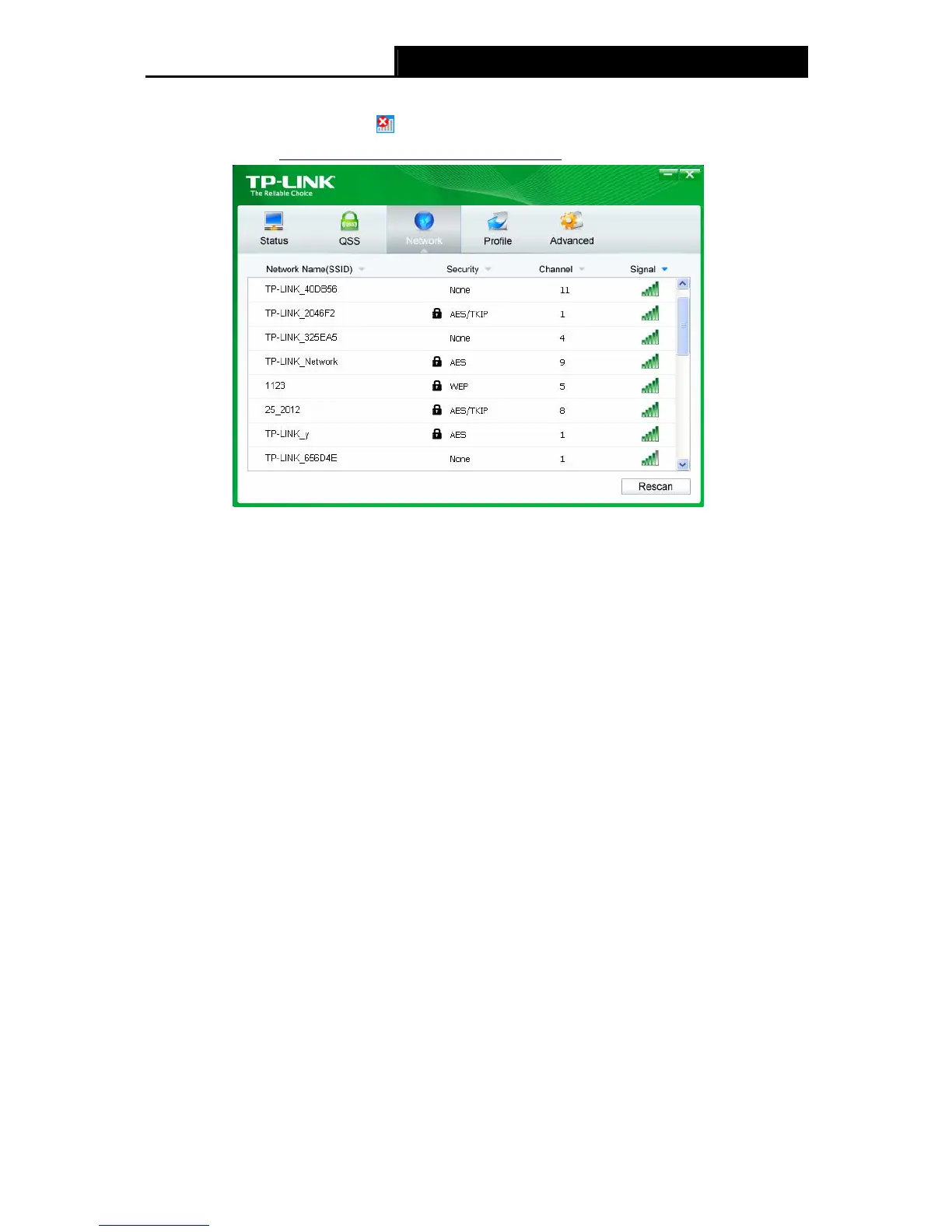 TP-LINK
The Reliable Choice

Status
QSS
Network
Profile
Advanced

| Network Name(SSID) | Security | Channel | Signal |
|---|---|---|---|
| TP-LINK_40DB56 | None | 11 | |
| TP-LINK_2046F2 | AES/TKIP | 1 | |
| TP-LINK_325EA5 | None | 4 | |
| TP-LINK_Network | AES | 9 | |
| 1123 | WEP | 5 | |
| 25_2012 | AES/TKIP | 8 | |
| TP-LINK_y | AES | 1 | |
| TP-LINK_656D4E | None | 1 | |

Rescan